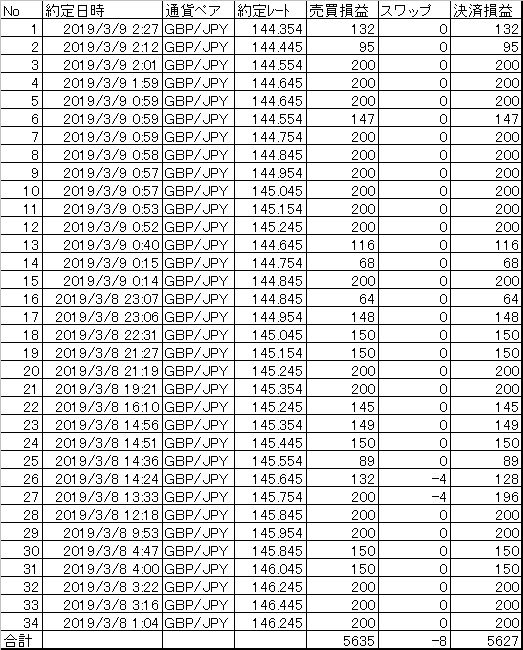 | No | 約定日時 | 通貨ペア | 約定レート | 売買損益 | スワップ | 決済損益 |
|---|---|---|---|---|---|---|
| 1 | 2019/3/9 2:27 | GBP/JPY | 144.354 | 132 | 0 | 132 |
| 2 | 2019/3/9 2:12 | GBP/JPY | 144.445 | 95 | 0 | 95 |
| 3 | 2019/3/9 2:01 | GBP/JPY | 144.554 | 200 | 0 | 200 |
| 4 | 2019/3/9 1:59 | GBP/JPY | 144.645 | 200 | 0 | 200 |
| 5 | 2019/3/9 0:59 | GBP/JPY | 144.645 | 200 | 0 | 200 |
| 6 | 2019/3/9 0:59 | GBP/JPY | 144.554 | 147 | 0 | 147 |
| 7 | 2019/3/9 0:59 | GBP/JPY | 144.754 | 200 | 0 | 200 |
| 8 | 2019/3/9 0:58 | GBP/JPY | 144.845 | 200 | 0 | 200 |
| 9 | 2019/3/9 0:57 | GBP/JPY | 144.954 | 200 | 0 | 200 |
| 10 | 2019/3/9 0:57 | GBP/JPY | 145.045 | 200 | 0 | 200 |
| 11 | 2019/3/9 0:53 | GBP/JPY | 145.154 | 200 | 0 | 200 |
| 12 | 2019/3/9 0:52 | GBP/JPY | 145.245 | 200 | 0 | 200 |
| 13 | 2019/3/9 0:40 | GBP/JPY | 144.645 | 116 | 0 | 116 |
| 14 | 2019/3/9 0:15 | GBP/JPY | 144.754 | 68 | 0 | 68 |
| 15 | 2019/3/9 0:14 | GBP/JPY | 144.845 | 200 | 0 | 200 |
| 16 | 2019/3/8 23:07 | GBP/JPY | 144.845 | 64 | 0 | 64 |
| 17 | 2019/3/8 23:06 | GBP/JPY | 144.954 | 148 | 0 | 148 |
| 18 | 2019/3/8 22:31 | GBP/JPY | 145.045 | 150 | 0 | 150 |
| 19 | 2019/3/8 21:27 | GBP/JPY | 145.154 | 150 | 0 | 150 |
| 20 | 2019/3/8 21:19 | GBP/JPY | 145.245 | 200 | 0 | 200 |
| 21 | 2019/3/8 19:21 | GBP/JPY | 145.354 | 200 | 0 | 200 |
| 22 | 2019/3/8 16:10 | GBP/JPY | 145.245 | 145 | 0 | 145 |
| 23 | 2019/3/8 14:56 | GBP/JPY | 145.354 | 149 | 0 | 149 |
| 24 | 2019/3/8 14:51 | GBP/JPY | 145.445 | 150 | 0 | 150 |
| 25 | 2019/3/8 14:36 | GBP/JPY | 145.554 | 89 | 0 | 89 |
| 26 | 2019/3/8 14:24 | GBP/JPY | 145.645 | 132 | -4 | 128 |
| 27 | 2019/3/8 13:33 | GBP/JPY | 145.754 | 200 | -4 | 196 |
| 28 | 2019/3/8 12:18 | GBP/JPY | 145.845 | 200 | 0 | 200 |
| 29 | 2019/3/8 9:53 | GBP/JPY | 145.954 | 200 | 0 | 200 |
| 30 | 2019/3/8 4:47 | GBP/JPY | 145.845 | 150 | 0 | 150 |
| 31 | 2019/3/8 4:00 | GBP/JPY | 146.045 | 150 | 0 | 150 |
| 32 | 2019/3/8 3:22 | GBP/JPY | 146.245 | 200 | 0 | 200 |
| 33 | 2019/3/8 3:16 | GBP/JPY | 146.445 | 200 | 0 | 200 |
| 34 | 2019/3/8 1:04 | GBP/JPY | 146.245 | 200 | 0 | 200 |
| 合計 | | | | 5635 | -8 | 5627 |